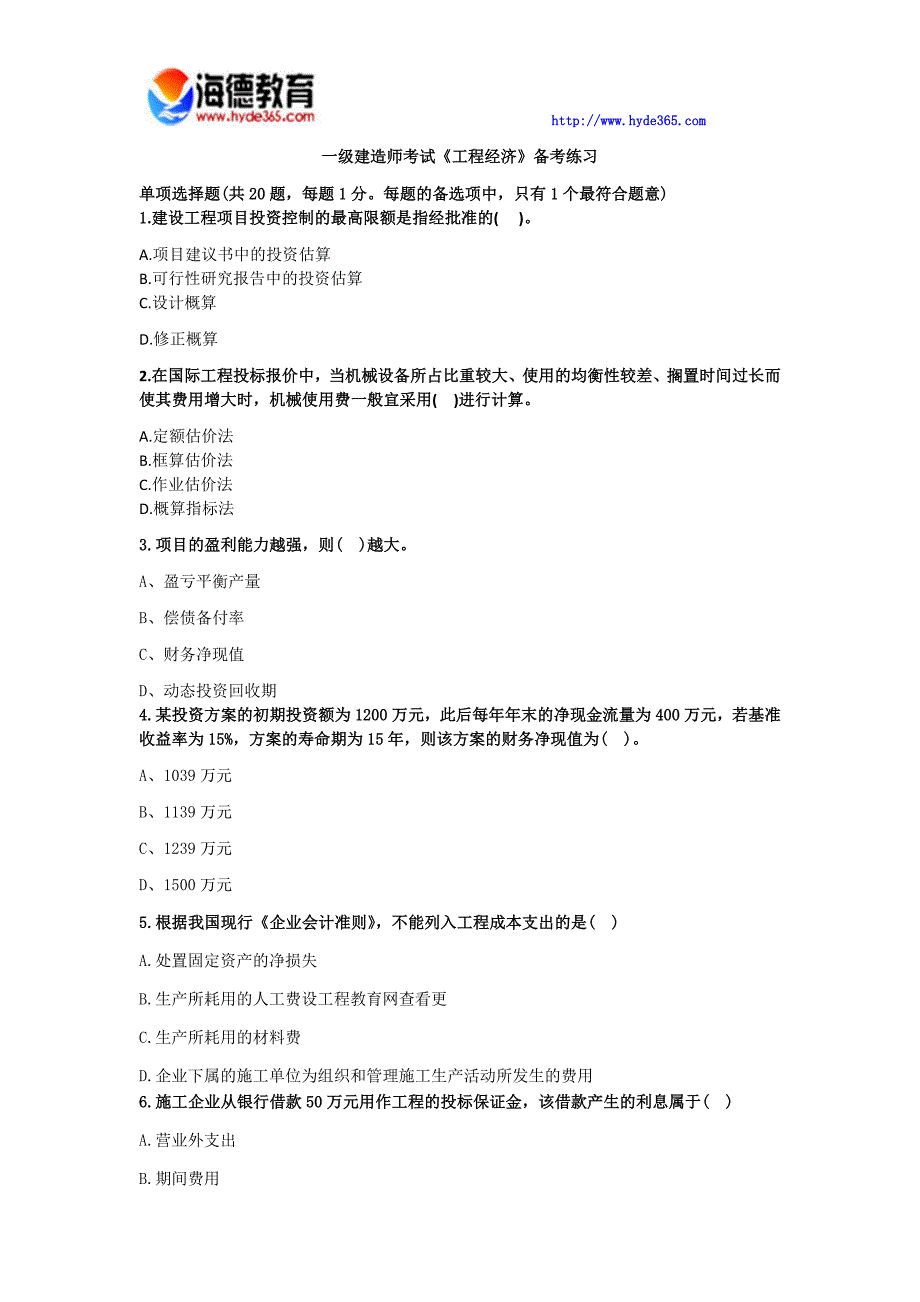 海德教育
www.hyde365.com
http://www.hyde365.com

一级建造师考试《工程经济》备考练习

单项选择题(共 20 题，每题 1 分。每题的备选项中，只有 1 个最符合题意)
1.建设工程项目投资控制的最高限额是指经批准的( )。

A.项目建议书中的投资估算
B.可行性研究报告中的投资估算
C.设计概算

D.修正概算

2.在国际工程投标报价中，当机械设备所占比重较大、使用的均衡性较差、搁置时间过长而使其费用增大时，机械使用费一般宜采用( )进行计算。

A.定额估价法
B.框算估价法
C.作业估价法
D.概算指标法

3.项目的盈利能力越强，则( )越大。

A、盈亏平衡产量

B、偿债备付率

C、财务净现值

D、动态投资回收期

4.某投资方案的初期投资额为 1200 万元，此后每年年末的净现金流量为 400 万元，若基准收益率为 15%，方案的寿命期为 15 年，则该方案的财务净现值为( )。

A、1039 万元

B、1139 万元

C、1239 万元

D、1500 万元

5.根据我国现行《企业会计准则》，不能列入工程成本支出的是( )

A.处置固定资产的净损失

B.生产所耗用的人工费设工程教育网查看更

C.生产所耗用的材料费

D.企业下属的施工单位为组织和管理施工生产活动所发生的费用

6.施工企业从银行借款 50 万元用作工程的投标保证金，该借款产生的利息属于( )

A.营业外支出

B.期间费用